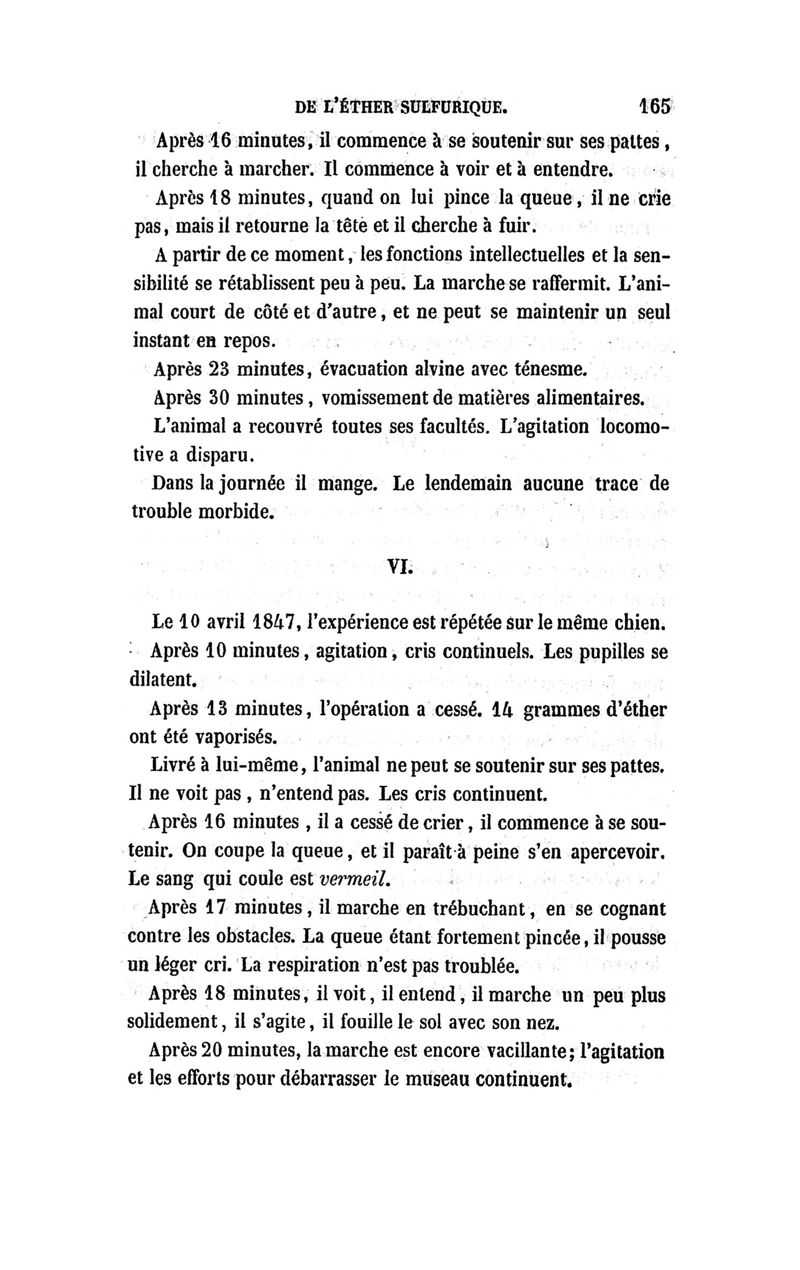 DE L'ÉTHER SULFURIQUE. 165

Après 16 minutes, il commence à se soutenir sur ses pattes, il cherche à marcher. Il commence à voir et à entendre.

Après 18 minutes, quand on lui pince la queue, il ne crie pas, mais il retourne la tête et il cherche à fuir.

A partir de ce moment, les fonctions intellectuelles et la sensibilité se rétablissent peu à peu. La marche se raffermit. L'animal court de côté et d'autre, et ne peut se maintenir un seul instant en repos.

Après 23 minutes, évacuation alvine avec ténesme.

Après 30 minutes, vomissement de matières alimentaires.

L'animal a recouvré toutes ses facultés. L'agitation locomotive a disparu.

Dans la journée il mange. Le lendemain aucune trace de trouble morbide.

VI.

Le 10 avril 1847, l'expérience est répétée sur le même chien.

Après 10 minutes, agitation, cris continuels. Les pupilles se dilatent.

Après 13 minutes, l'opération a cessé. 14 grammes d'éther ont été vaporisés.

Livré à lui-même, l'animal ne peut se soutenir sur ses pattes. Il ne voit pas, n'entend pas. Les cris continuent.

Après 16 minutes, il a cessé de crier, il commence à se soutenir. On coupe la queue, et il paraît à peine s'en apercevoir. Le sang qui coule est vermeil.

Après 17 minutes, il marche en trébuchant, en se cognant contre les obstacles. La queue étant fortement pincée, il pousse un léger cri. La respiration n'est pas troublée.

Après 18 minutes, il voit, il entend, il marche un peu plus solidement, il s'agite, il fouille le sol avec son nez.

Après 20 minutes, la marche est encore vacillante; l'agitation et les efforts pour débarrasser le museau continuent.